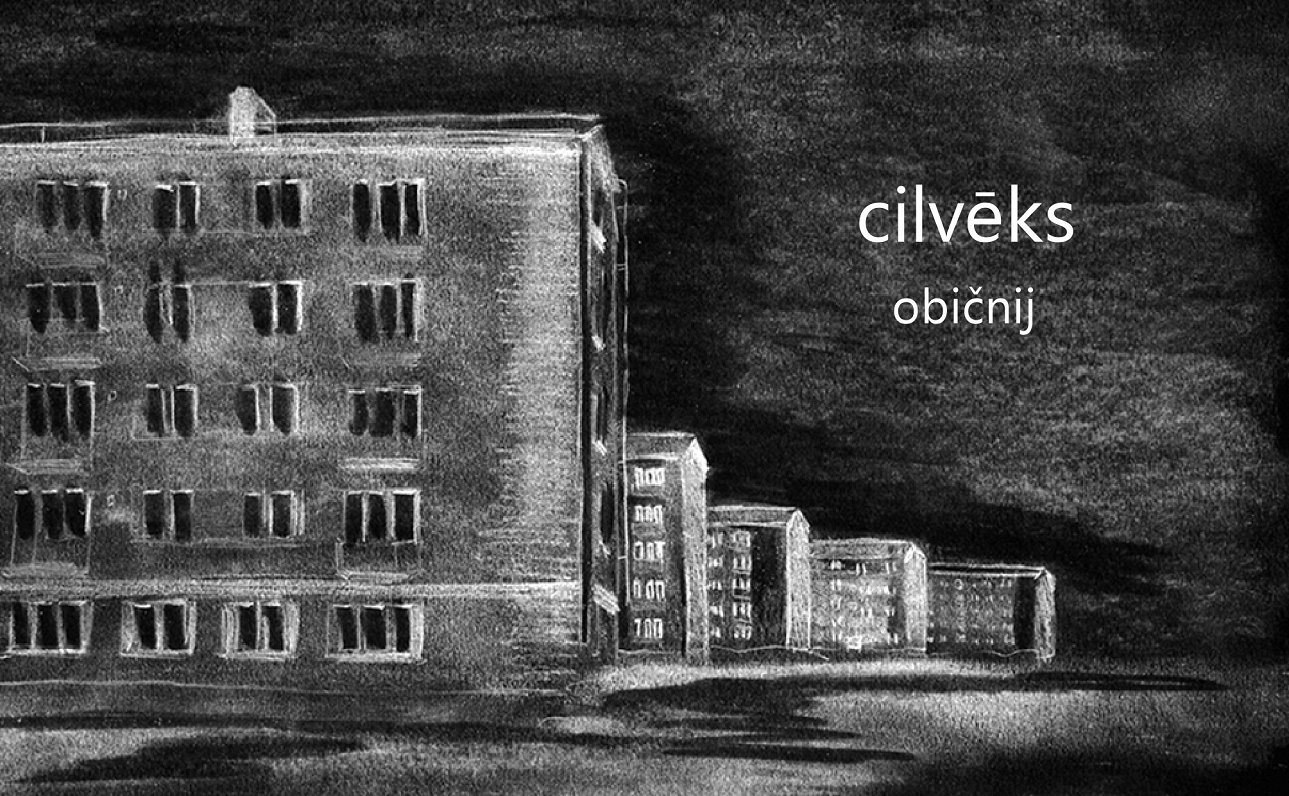 cilvēks
običnij